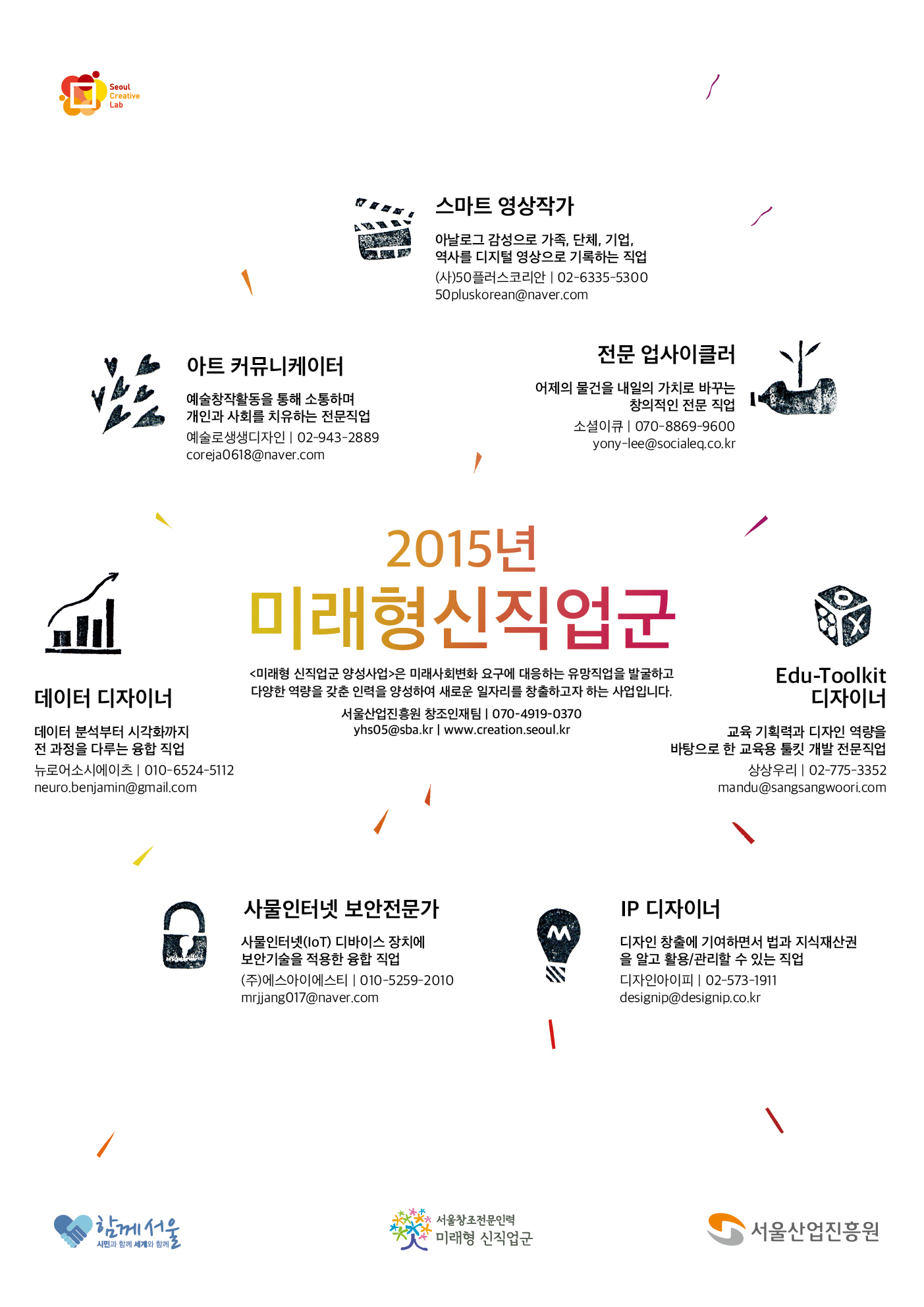 Seoul Creative Lab

스마트 영상작가

아날로그 감성으로 가족, 단체, 기업, 역사를 디지털 영상으로 기록하는 직업
(사)50플러스코리안 | 02-6335-5300
50pluskorean@naver.com

아트 커뮤니케이터

예술창작활동을 통해 소통하며 개인과 사회를 치유하는 전문직업
예술로생생디자인 | 02-943-2889
coreja0618@naver.com

전문 업사이클러

어제의 물건을 내일의 가치로 바꾸는 창의적인 전문 직업
소셜이큐 | 070-8869-9600
yony-lee@socialeq.co.kr

2015년
미래형신직업군

<미래형 신직업군 양성사업>은 미래사회변화 요구에 대응하는 유망직업을 발굴하고 다양한 역량을 갖춘 인력을 양성하여 새로운 일자리를 창출하고자 하는 사업입니다.

서울산업진흥원 창조인재팀 | 070-4919-0370
yhs05@sba.kr | www.creation.seoul.kr

데이터 디자이너

데이터 분석부터 시각화까지 전 과정을 다루는 융합 직업
뉴로어소시에이츠 | 010-6524-5112
neuro.benjamin@gmail.com

Edu-Toolkit 디자이너

교육 기획력과 디자인 역량을 바탕으로 한 교육용 툴킷 개발 전문직업
상상우리 | 02-775-3352
mandu@sangsangwoori.com

사물인터넷 보안전문가

사물인터넷(IoT) 디바이스 장치에 보안기술을 적용한 융합 직업
(주)에스아이에스티 | 010-5259-2010
mrjjang017@naver.com

IP 디자이너

디자인 창출에 기여하면서 법과 지식재산권을 알고 활용/관리할 수 있는 직업
디자인아이피 | 02-573-1911
designip@designip.co.kr

함께서울
시민과 함께 세계와 함께

서울창조전문인력
미래형 신직업군

서울산업진흥원